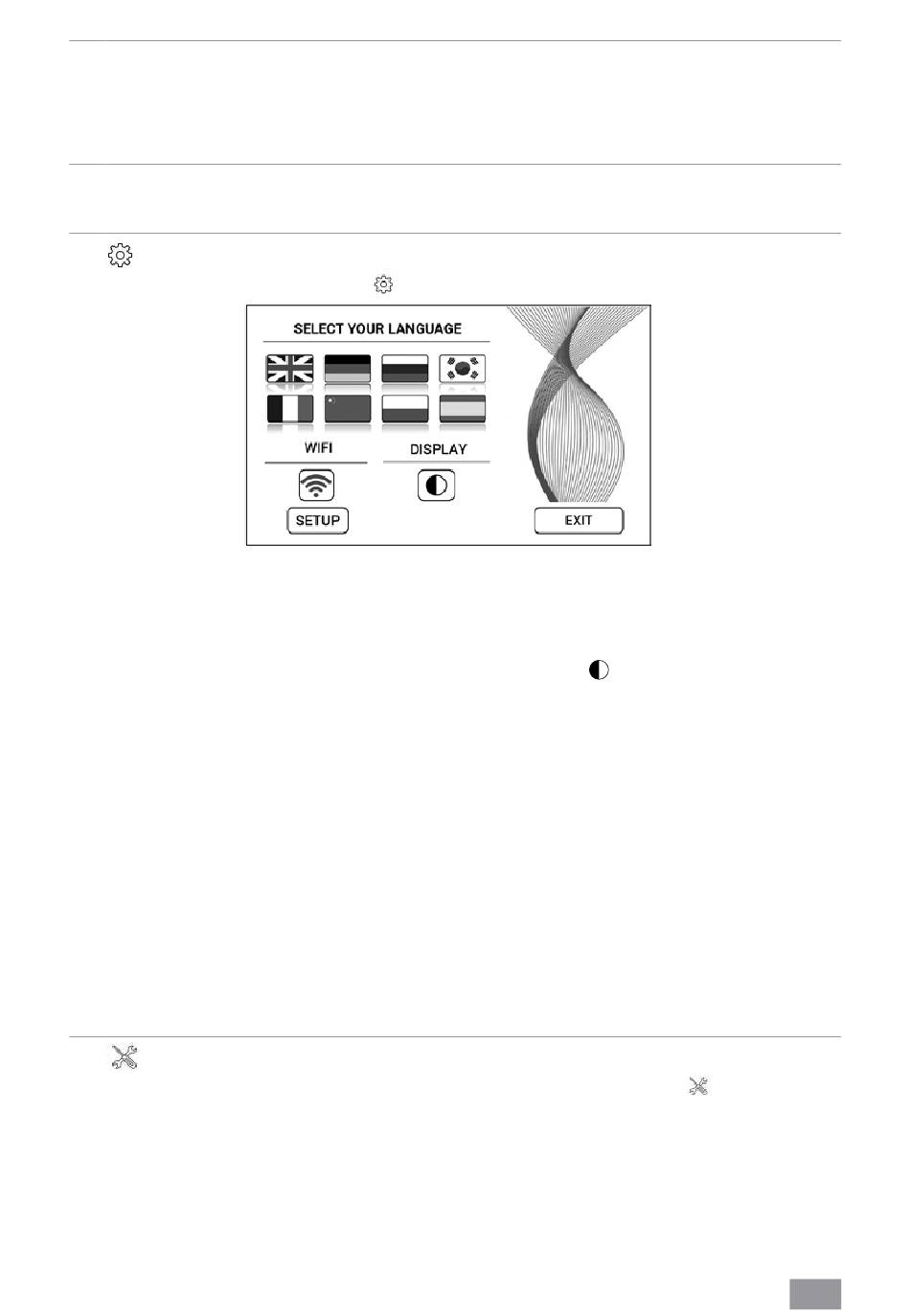 SELECT YOUR LANGUAGE

WIFI

DISPLAY

SETUP

EXIT